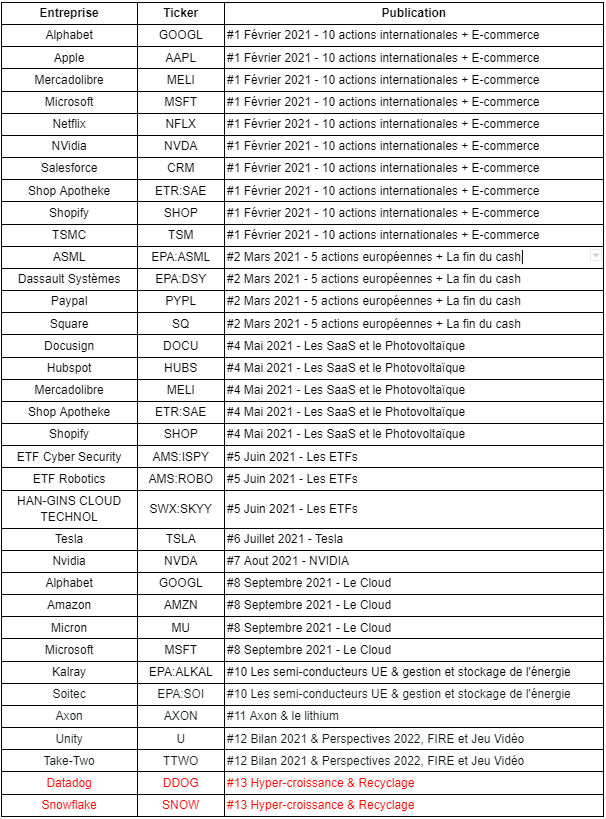 | Entreprise | Ticker | Publication |
|---|---|---|
| Alphabet | GOOGL | #1 Février 2021 - 10 actions internationales + E-commerce |
| Apple | AAPL | #1 Février 2021 - 10 actions internationales + E-commerce |
| Mercadolibre | MELI | #1 Février 2021 - 10 actions internationales + E-commerce |
| Microsoft | MSFT | #1 Février 2021 - 10 actions internationales + E-commerce |
| Netflix | NFLX | #1 Février 2021 - 10 actions internationales + E-commerce |
| NVidia | NVDA | #1 Février 2021 - 10 actions internationales + E-commerce |
| Salesforce | CRM | #1 Février 2021 - 10 actions internationales + E-commerce |
| Shop Apotheke | ETR:SAE | #1 Février 2021 - 10 actions internationales + E-commerce |
| Shopify | SHOP | #1 Février 2021 - 10 actions internationales + E-commerce |
| TSMC | TSM | #1 Février 2021 - 10 actions internationales + E-commerce |
| ASML | EPA:ASML | #2 Mars 2021 - 5 actions européennes + La fin du cash |
| Dassault Systèmes | EPA:DSY | #2 Mars 2021 - 5 actions européennes + La fin du cash |
| Paypal | PYPL | #2 Mars 2021 - 5 actions européennes + La fin du cash |
| Square | SQ | #2 Mars 2021 - 5 actions européennes + La fin du cash |
| Docusign | DOCU | #4 Mai 2021 - Les SaaS et le Photovoltaïque |
| Hubspot | HUBS | #4 Mai 2021 - Les SaaS et le Photovoltaïque |
| Mercadolibre | MELI | #4 Mai 2021 - Les SaaS et le Photovoltaïque |
| Shop Apotheke | ETR:SAE | #4 Mai 2021 - Les SaaS et le Photovoltaïque |
| Shopify | SHOP | #4 Mai 2021 - Les SaaS et le Photovoltaïque |
| ETF Cyber Security | AMS:ISPY | #5 Juin 2021 - Les ETFs |
| ETF Robotics | AMS:ROBO | #5 Juin 2021 - Les ETFs |
| HAN-GINS CLOUD TECHNOL | SWX:SKYY | #5 Juin 2021 - Les ETFs |
| Tesla | TSLA | #6 Juillet 2021 - Tesla |
| Nvidia | NVDA | #7 Aout 2021 - NVIDIA |
| Alphabet | GOOGL | #8 Septembre 2021 - Le Cloud |
| Amazon | AMZN | #8 Septembre 2021 - Le Cloud |
| Micron | MU | #8 Septembre 2021 - Le Cloud |
| Microsoft | MSFT | #8 Septembre 2021 - Le Cloud |
| Kalray | EPA:ALKAL | #10 Les semi-conducteurs UE & gestion et stockage de l'énergie |
| Soitec | EPA:SOI | #10 Les semi-conducteurs UE & gestion et stockage de l'énergie |
| Axon | AXON | #11 Axon & le lithium |
| Unity | U | #12 Bilan 2021 & Perspectives 2022, FIRE et Jeu Vidéo |
| Take-Two | TTWO | #12 Bilan 2021 & Perspectives 2022, FIRE et Jeu Vidéo |
| Datadog | DDOG | #13 Hyper-croissance & Recyclage |
| Snowflake | SNOW | #13 Hyper-croissance & Recyclage |